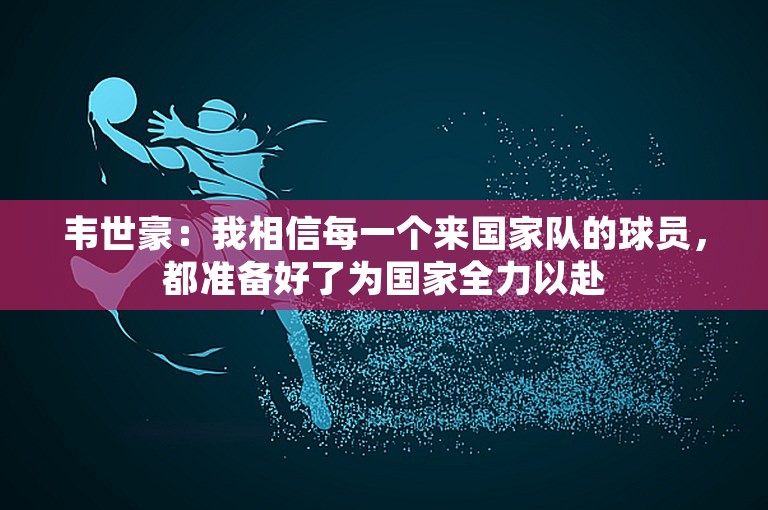 韦世豪：我相信每一个来国家队的球员，都准备好了为国家全力以赴